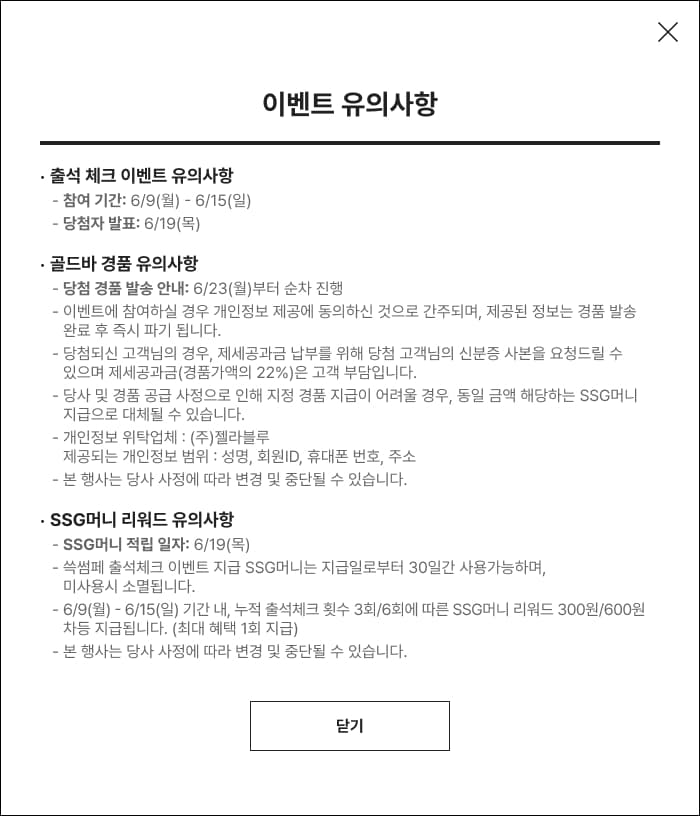 이벤트 유의사항

· 출석 체크 이벤트 유의사항
- 참여 기간: 6/9(월) - 6/15(일)
- 당첨자 발표: 6/19(목)

· 골드바 경품 유의사항
- 당첨 경품 발송 안내: 6/23(월)부터 순차 진행
- 이벤트에 참여하실 경우 개인정보 제공에 동의하신 것으로 간주되며, 제공된 정보는 경품 발송 완료 후 즉시 파기 됩니다.
- 당첨되신 고객님의 경우, 제세공과금 납부를 위해 당첨 고객님의 신분증 사본을 요청드릴 수 있으며 제세공과금(경품가액의 22%)은 고객 부담입니다.
- 당사 및 경품 공급 사정으로 인해 지정 경품 지급이 어려울 경우, 동일 금액 해당하는 SSG머니 지급으로 대체될 수 있습니다.
- 개인정보 위탁업체 : (주)젤라블루
제공되는 개인정보 범위 : 성명, 회원ID, 휴대폰 번호, 주소
- 본 행사는 당사 사정에 따라 변경 및 중단될 수 있습니다.

· SSG머니 리워드 유의사항
- SSG머니 적립 일자: 6/19(목)
- 쓱썸페 출석체크 이벤트 지급 SSG머니는 지급일로부터 30일간 사용가능하며, 미사용시 소멸됩니다.
- 6/9(월) - 6/15(일) 기간 내, 누적 출석체크 횟수 3회/6회에 따른 SSG머니 리워드 300원/600원 차등 지급됩니다. (최대 혜택 1회 지급)
- 본 행사는 당사 사정에 따라 변경 및 중단될 수 있습니다.

닫기